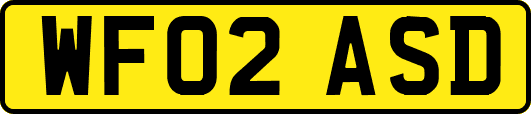 WF02 ASD